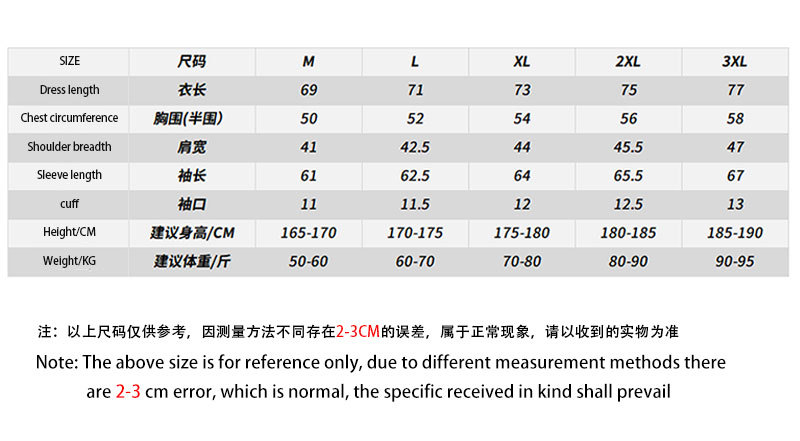 | SIZE | 尺码 | M | L | XL | 2XL | 3XL |
|---|---|---|---|---|---|---|
| Dress length | 衣长 | 69 | 71 | 73 | 75 | 77 |
| Chest circumference | 胸围(半围) | 50 | 52 | 54 | 56 | 58 |
| Shoulder breadth | 肩宽 | 41 | 42.5 | 44 | 45.5 | 47 |
| Sleeve length | 袖长 | 61 | 62.5 | 64 | 65.5 | 67 |
| cuff | 袖口 | 11 | 11.5 | 12 | 12.5 | 13 |
| Height/CM | 建议身高/CM | 165-170 | 170-175 | 175-180 | 180-185 | 185-190 |
| Weight/KG | 建议体重/斤 | 50-60 | 60-70 | 70-80 | 80-90 | 90-95 |

注：以上尺码仅供参考，因测量方法不同存在2-3CM的误差，属于正常现象，请以收到的实物为准

Note: The above size is for reference only, due to different measurement methods there are 2-3 cm error, which is normal, the specific received in kind shall prevail